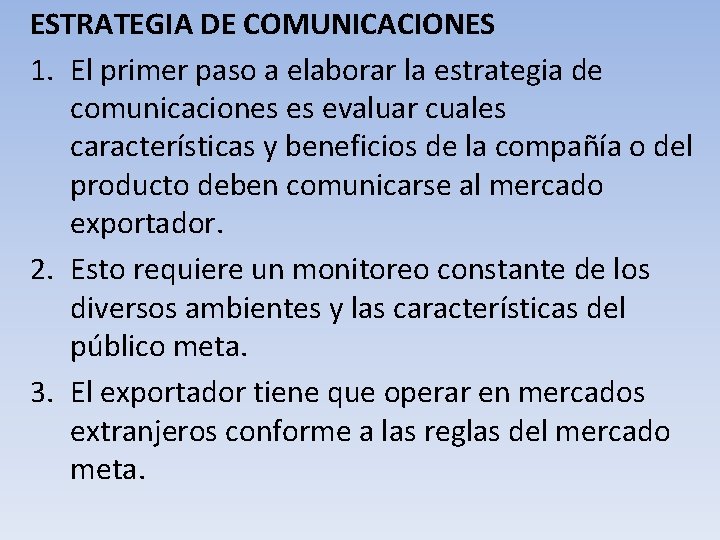 ESTRATEGIA DE COMUNICACIONES

1. El primer paso a elaborar la estrategia de comunicaciones es evaluar cuales características y beneficios de la compañía o del producto deben comunicarse al mercado exportador.

2. Esto requiere un monitoreo constante de los diversos ambientes y las características del público meta.

3. El exportador tiene que operar en mercados extranjeros conforme a las reglas del mercado meta.